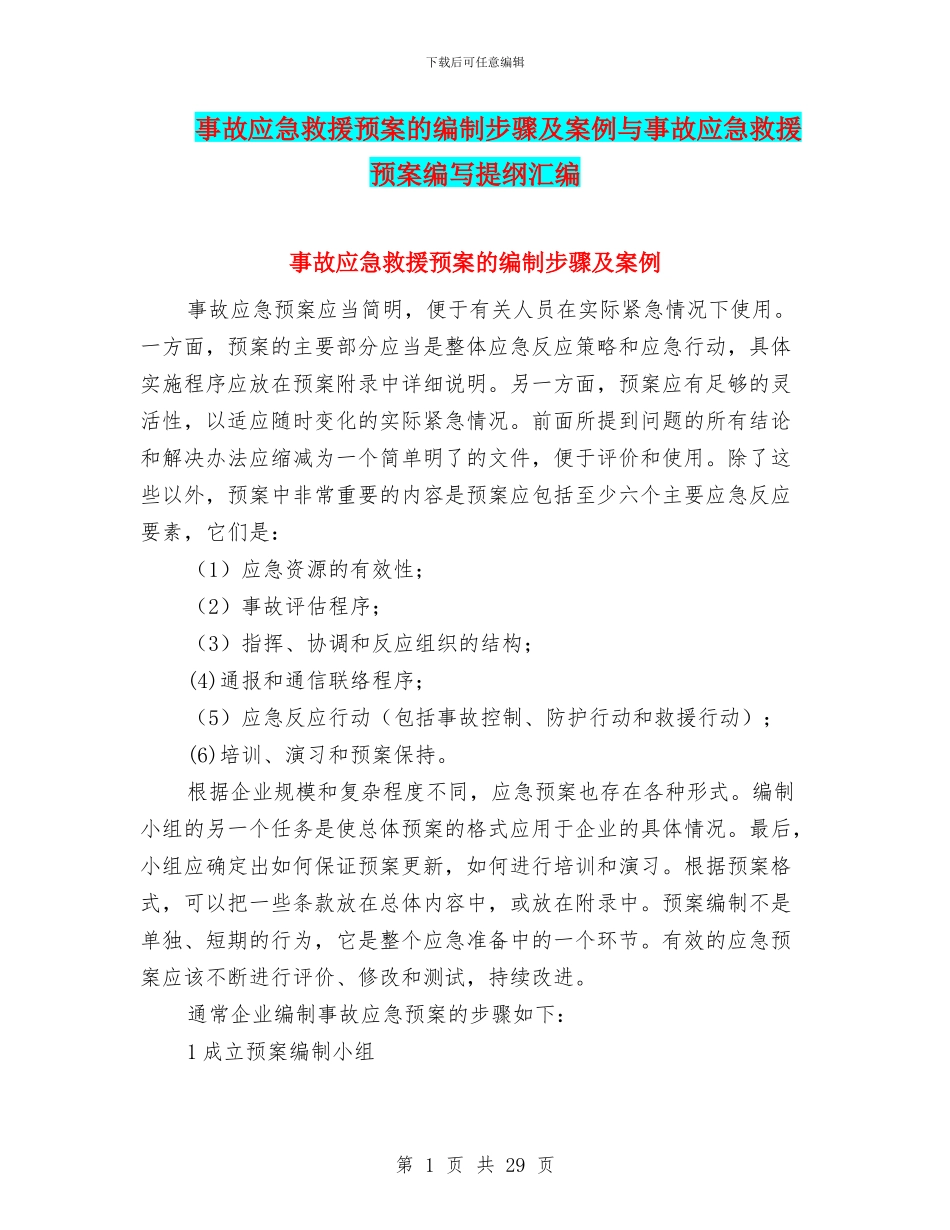 下载后可任意编辑

事故应急救援预案的编制步骤及案例与事故应急救援预案编写提纲汇编

事故应急救援预案的编制步骤及案例

事故应急预案应当简明，便于有关人员在实际紧急情况下使用。一方面，预案的主要部分应当是整体应急反应策略和应急行动，具体实施程序应放在预案附录中详细说明。另一方面，预案应有足够的灵活性，以适应随时变化的实际紧急情况。前面所提到问题的所有结论和解决办法应缩减为一个简单明了的文件，便于评价和使用。除了这些以外，预案中非常重要的内容是预案应包括至少六个主要应急反应要素，它们是：

（1）应急资源的有效性；

（2）事故评估程序；

（3）指挥、协调和反应组织的结构；

(4)通报和通信联络程序；

（5）应急反应行动（包括事故控制、防护行动和救援行动）；

(6)培训、演习和预案保持。

根据企业规模和复杂程度不同，应急预案也存在各种形式。编制小组的另一个任务是使总体预案的格式应用于企业的具体情况。最后，小组应确定出如何保证预案更新，如何进行培训和演习。根据预案格式，可以把一些条款放在总体内容中，或放在附录中。预案编制不是单独、短期的行为，它是整个应急准备中的一个环节。有效的应急预案应该不断进行评价、修改和测试，持续改进。

通常企业编制事故应急预案的步骤如下：

1 成立预案编制小组

第 1 页 共 29 页